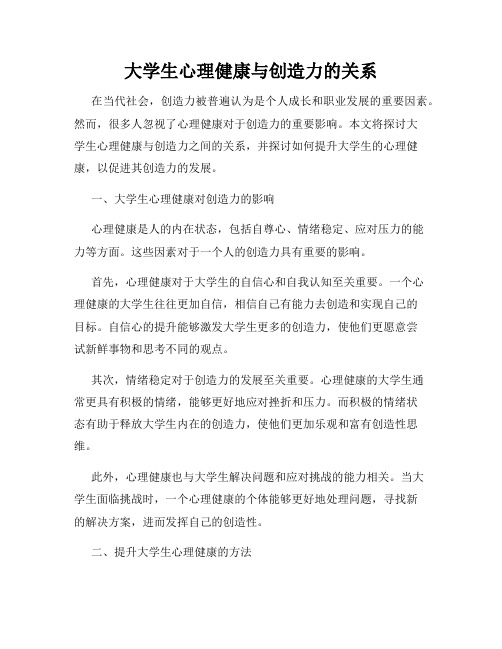 大学生心理健康与创造力的关系

在当代社会，创造力被普遍认为是个人成长和职业发展的重要因素。然而，很多人忽视了心理健康对于创造力的重要影响。本文将探讨大学生心理健康与创造力之间的关系，并探讨如何提升大学生的心理健康，以促进其创造力的发展。

一、大学生心理健康对创造力的影响

心理健康是人的内在状态，包括自尊心、情绪稳定、应对压力的能力等方面。这些因素对于一个人的创造力具有重要的影响。

首先，心理健康对于大学生的自信心和自我认知至关重要。一个心理健康的大学生往往更加自信，相信自己有能力去创造和实现自己的目标。自信心的提升能够激发大学生更多的创造力，使他们更愿意尝试新鲜事物和思考不同的观点。

其次，情绪稳定对于创造力的发展至关重要。心理健康的大学生通常更具有积极的情绪，能够更好地应对挫折和压力。而积极的情绪状态有助于释放大学生内在的创造力，使他们更加乐观和富有创造性思维。

此外，心理健康也与大学生解决问题和应对挑战的能力相关。当大学生面临挑战时，一个心理健康的个体能够更好地处理问题，寻找新的解决方案，进而发挥自己的创造性。

二、提升大学生心理健康的方法